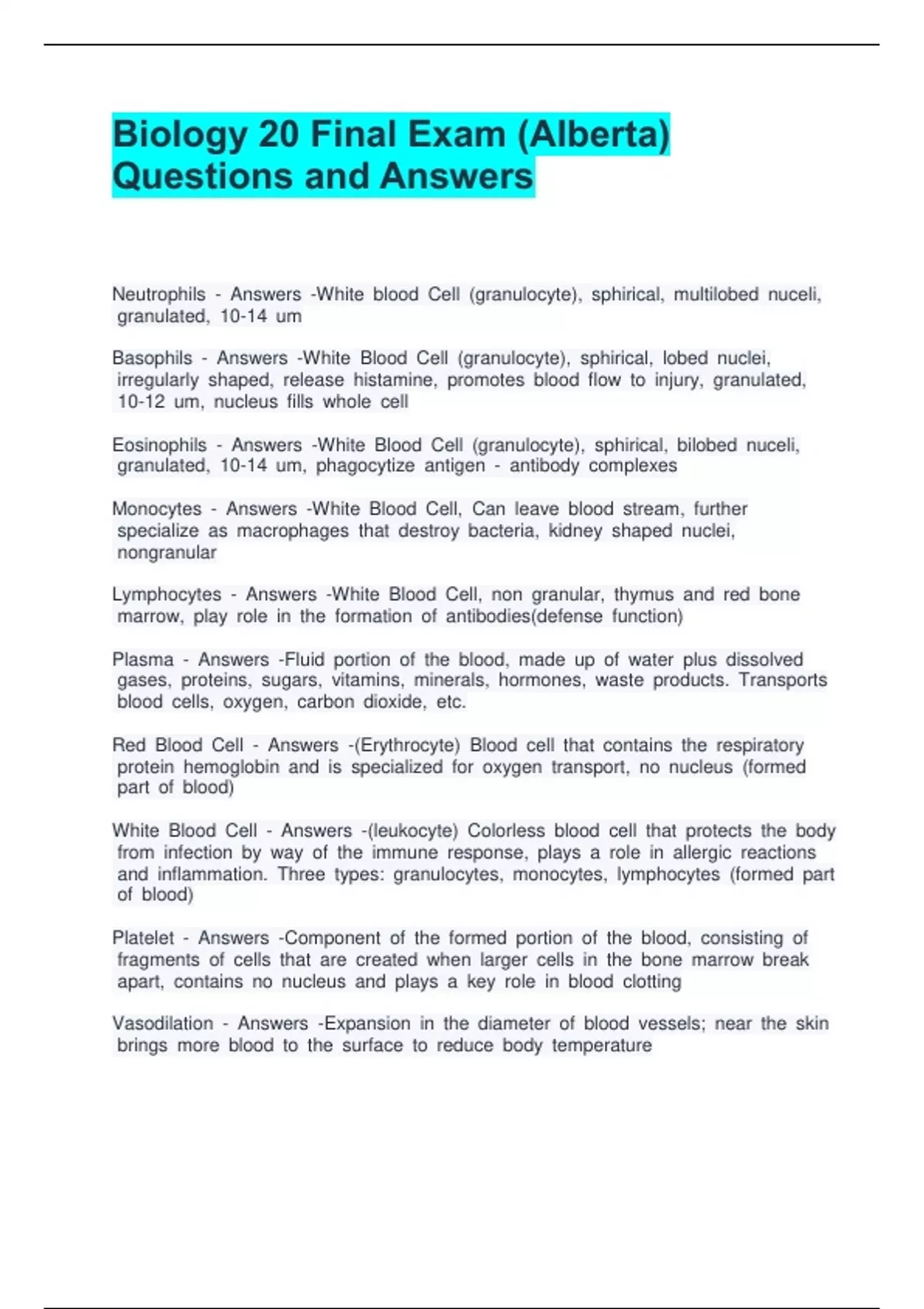 Biology 20 Final Exam (Alberta) Questions and Answers

Neutrophils - Answers -White blood Cell (granulocyte), sphirical, multilobed nuceli, granulated, 10-14 um

Basophils - Answers -White Blood Cell (granulocyte), sphirical, lobed nuclei, irregularly shaped, release histamine, promotes blood flow to injury, granulated, 10-12 um, nucleus fills whole cell

Eosinophils - Answers -White Blood Cell (granulocyte), sphirical, bilobed nuceli, granulated, 10-14 um, phagocytize antigen - antibody complexes

Monocytes - Answers -White Blood Cell, Can leave blood stream, further specialize as macrophages that destroy bacteria, kidney shaped nuclei, nongranular

Lymphocytes - Answers -White Blood Cell, non granular, thymus and red bone marrow, play role in the formation of antibodies(defense function)

Plasma - Answers -Fluid portion of the blood, made up of water plus dissolved gases, proteins, sugars, vitamins, minerals, hormones, waste products. Transports blood cells, oxygen, carbon dioxide, etc.

Red Blood Cell - Answers -(Erythrocyte) Blood cell that contains the respiratory protein hemoglobin and is specialized for oxygen transport, no nucleus (formed part of blood)

White Blood Cell - Answers -(leukocyte) Colorless blood cell that protects the body from infection by way of the immune response, plays a role in allergic reactions and inflammation. Three types: granulocytes, monocytes, lymphocytes (formed part of blood)

Platelet - Answers -Component of the formed portion of the blood, consisting of fragments of cells that are created when larger cells in the bone marrow break apart, contains no nucleus and plays a key role in blood clotting

Vasodilation - Answers -Expansion in the diameter of blood vessels; near the skin brings more blood to the surface to reduce body temperature